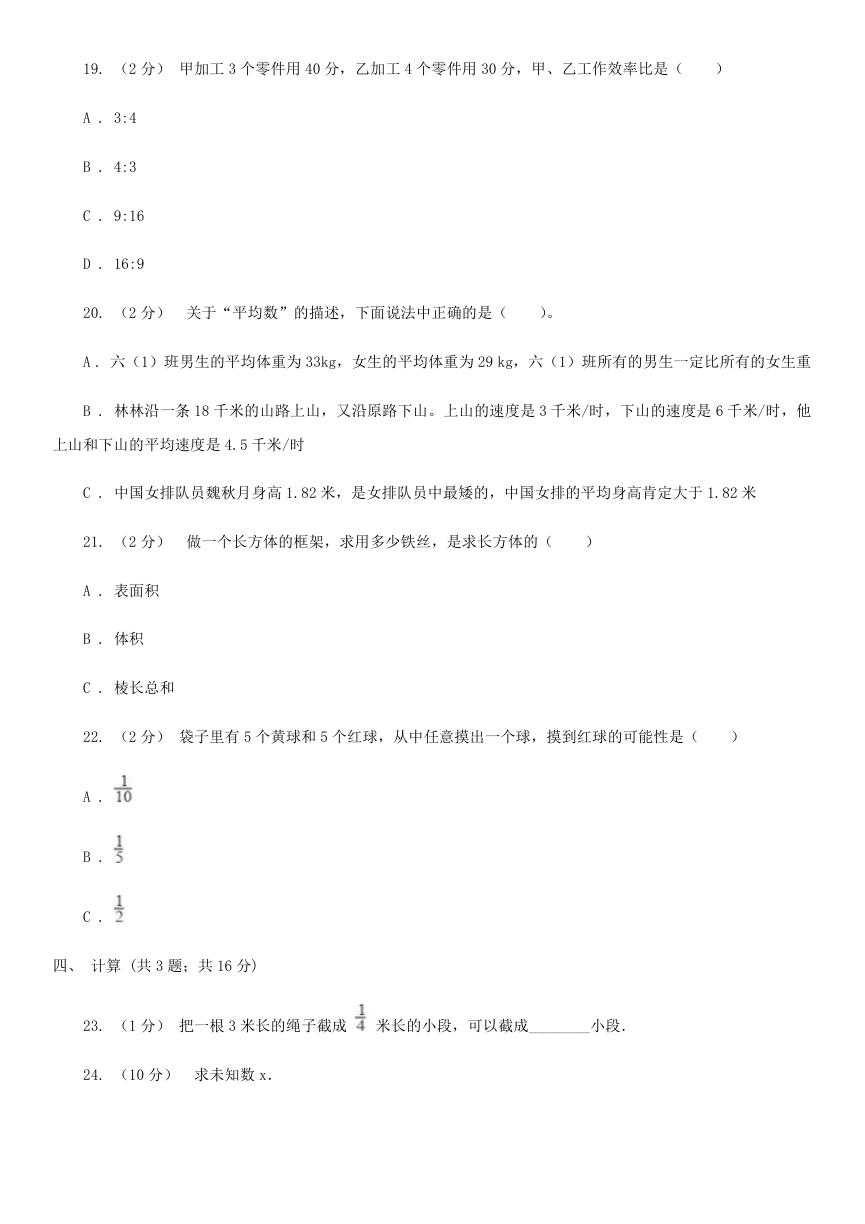 19. （2分） 甲加工3个零件用40分，乙加工4个零件用30分，甲、乙工作效率比是（　　）

A . 3:4

B . 4:3

C . 9:16

D . 16:9

20. （2分） 关于“平均数”的描述，下面说法中正确的是（　　）。

A . 六（1）班男生的平均体重为33kg，女生的平均体重为29 kg，六（1）班所有的男生一定比所有的女生重

B . 林林沿一条18千米的山路上山，又沿原路下山。上山的速度是3千米/时，下山的速度是6千米/时，他上山和下山的平均速度是4.5千米/时

C . 中国女排队员魏秋月身高1.82米，是女排队员中最矮的，中国女排的平均身高肯定大于1.82米

21. （2分） 做一个长方体的框架，求用多少铁丝，是求长方体的（　　）

A . 表面积

B . 体积

C . 棱长总和

22. （2分） 袋子里有5个黄球和5个红球，从中任意摸出一个球，摸到红球的可能性是（　　）

A . $\frac{1}{10}$

B . $\frac{1}{5}$

C . $\frac{1}{2}$

四、 计算 (共3题；共16分)

23. （1分） 把一根3米长的绳子截成 $\frac{1}{4}$ 米长的小段，可以截成________小段.

24. （10分） 求未知数x.